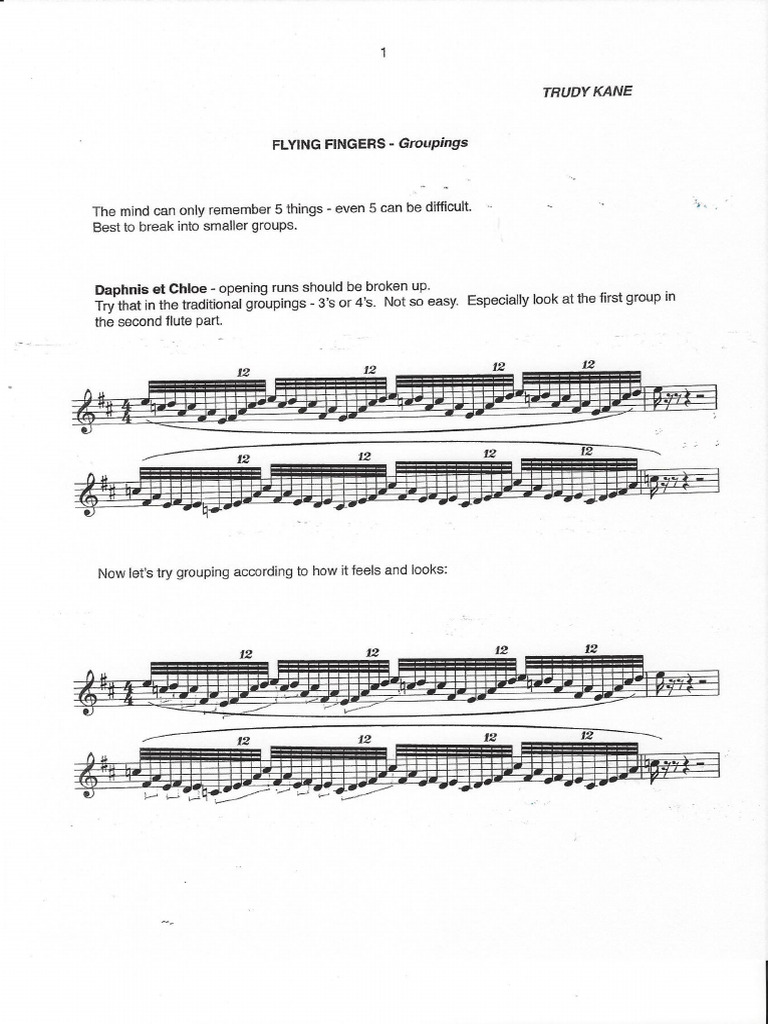 1

TRUDY KANE

FLYING FINGERS - Groupings

The mind can only remember 5 things - even 5 can be difficult. Best to break into smaller groups.

Daphnis et Chloe - opening runs should be broken up. Try that in the traditional groupings - 3's or 4's. Not so easy. Especially look at the first group in the second flute part.

12 12 12 12

12 12 12 12

Now let's try grouping according to how it feels and looks:

12 12 12 12

12 12 12 12